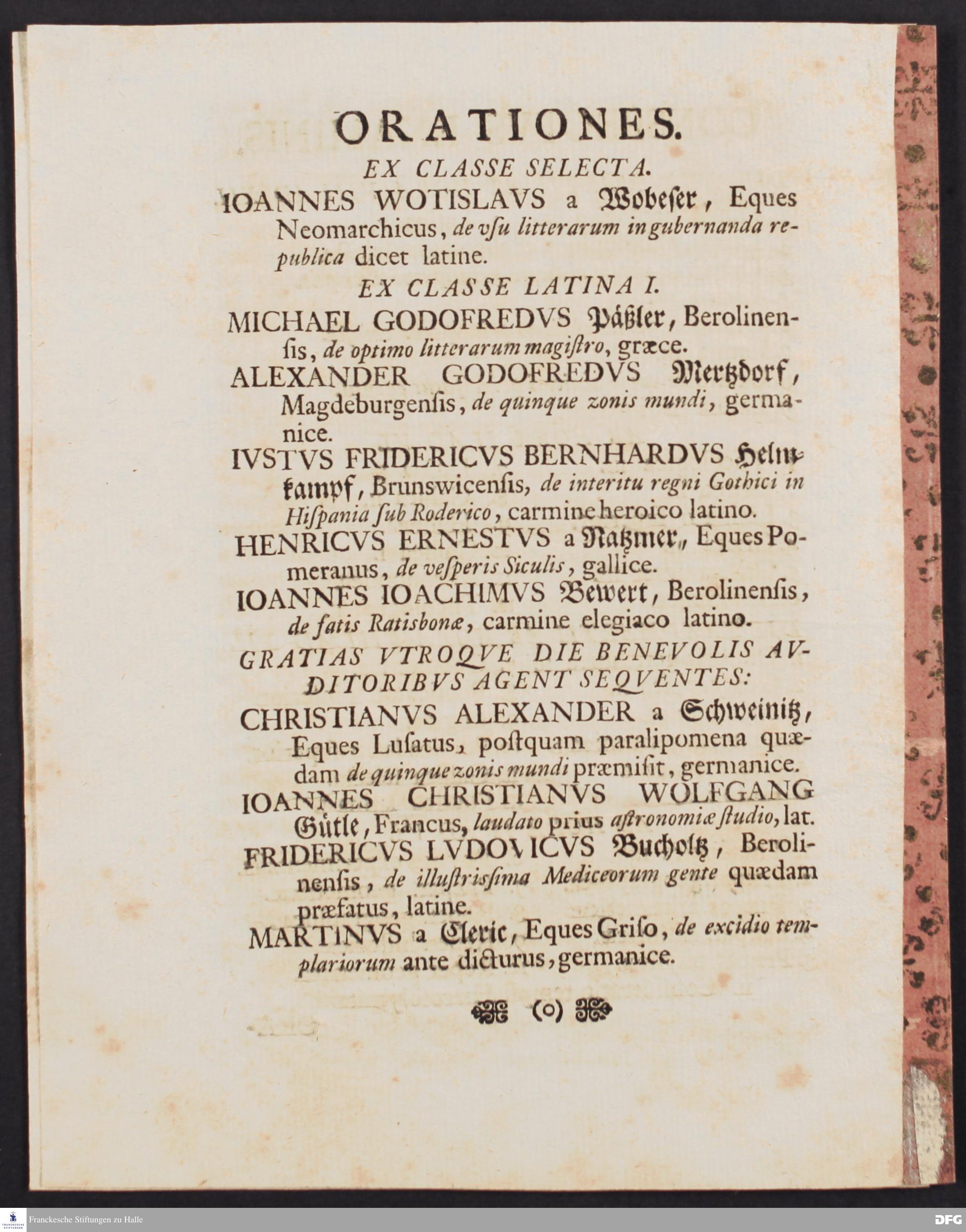 ORATIONES.

EX CLASSE SELECTA.

IOANNES WOTISLAVS a Wobeſer, Eques Neomarchicus, de vſu litterarum in gubernanda republica dicet latine.

EX CLASSE LATINA I.

MICHAEL GODOFREDVS Päßler, Berolinenſis, de optimo litterarum magiſtro, græce.

ALEXANDER GODOFREDVS Mertzdorf, Magdeburgenſis, de quinque zonis mundi, germanice.

IVSTVS FRIDERICVS BERNHARDVS Helmkampf, Brunswicenſis, de interitu regni Gothici in Hiſpania ſub Roderico, carmine heroico latino.

HENRICVS ERNESTVS a Natzmer, Eques Pomeranus, de veſperis Siculis, gallice.

IOANNES IOACHIMVS Bewert, Berolinenſis, de fatis Ratisbonæ, carmine elegiaco latino.

GRATIAS VTROQVE DIE BENEVOLIS AVDITORIBVS AGENT SEQVENTES:

CHRISTIANVS ALEXANDER a Schweinitz, Eques Luſatus, poſtquam paralipomena quædam de quinque zonis mundi præmiſit, germanice.

IOANNES CHRISTIANVS WOLFGANG Gütle, Francus, laudato prius aſtronomiæ ſtudio, lat.

FRIDERICVS LVDOVICVS Bucholtz, Berolinenſis, de illuſtrisſima Mediceorum gente quædam præfatus, latine.

MARTINVS a Cleric, Eques Griſo, de excidio templariorum ante dicturus, germanice.

(o)

Franckesche Stiftungen zu Halle

DFG